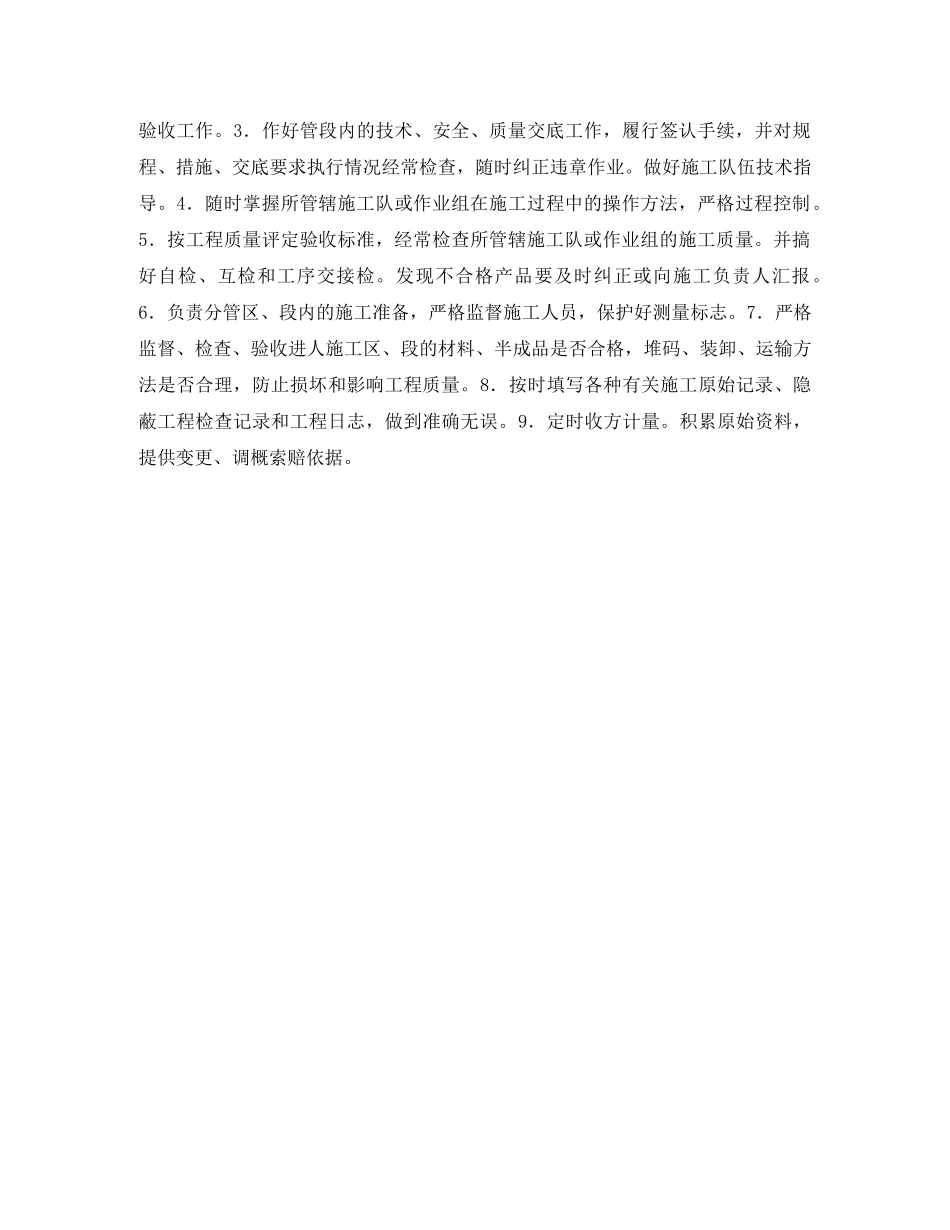 验收工作。3．作好管段内的技术、安全、质量交底工作，履行签认手续，并对规程、措施、交底要求执行情况经常检查，随时纠正违章作业。做好施工队伍技术指导。4．随时掌握所管辖施工队或作业组在施工过程中的操作方法，严格过程控制。5．按工程质量评定验收标准，经常检查所管辖施工队或作业组的施工质量。并搞好自检、互检和工序交接检。发现不合格产品要及时纠正或向施工负责人汇报。6．负责分管区、段内的施工准备，严格监督施工人员，保护好测量标志。7．严格监督、检查、验收进人施工区、段的材料、半成品是否合格，堆码、装卸、运输方法是否合理，防止损坏和影响工程质量。8．按时填写各种有关施工原始记录、隐蔽工程检查记录和工程日志，做到准确无误。9．定时收方计量。积累原始资料，提供变更、调概索赔依据。